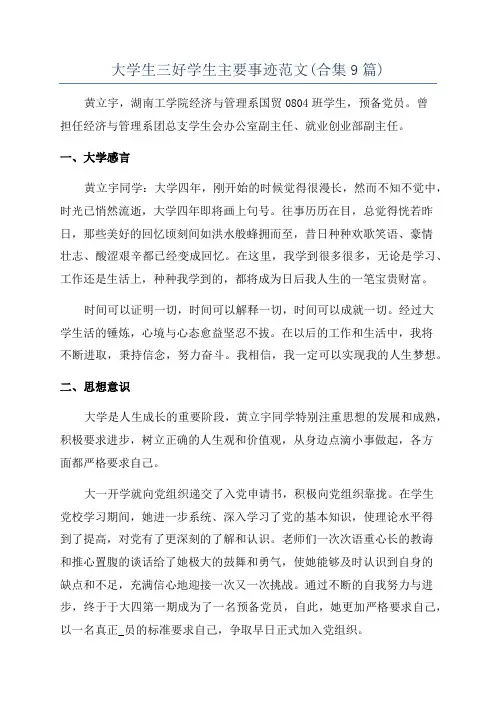 大学生三好学生主要事迹范文(合集9篇)

黄立宇，湖南工学院经济与管理系国贸0804班学生，预备党员。曾担任经济与管理系团总支学生会办公室副主任、就业创业部副主任。

一、大学感言

黄立宇同学：大学四年，刚开始的时候觉得很漫长，然而不知不觉中，时光已悄然流逝，大学四年即将画上句号。往事历历在目，总觉得恍若昨日，那些美好的回忆顷刻间如洪水般蜂拥而至，昔日种种欢歌笑语、豪情壮志、酸涩艰辛都已经变成回忆。在这里，我学到很多很多，无论是学习、工作还是生活上，种种我学到的，都将成为日后我人生的一笔宝贵财富。

时间可以证明一切，时间可以解释一切，时间可以成就一切。经过大学生活的锤炼，心境与心态愈益坚忍不拔。在以后的工作和生活中，我将不断进取，秉持信念，努力奋斗。我相信，我一定可以实现我的人生梦想。

二、思想意识

大学是人生成长的重要阶段，黄立宇同学特别注重思想的发展和成熟，积极要求进步，树立正确的人生观和价值观，从身边点滴小事做起，各方面都严格要求自己。

大一开学就向党组织递交了入党申请书，积极向党组织靠拢。在学生党校学习期间，她进一步系统、深入学习了党的基本知识，使理论水平得到了提高，对党有了更深刻的了解和认识。老师们一次次语重心长的教诲和推心置腹的谈话给了她极大的鼓舞和勇气，使她能够及时认识到自身的缺点和不足，充满信心地迎接一次又一次挑战。通过不断的自我努力与进步，终于于大四第一期成为了一名预备党员，自此，她更加严格要求自己，以一名真正_员的标准要求自己，争取早日正式加入党组织。